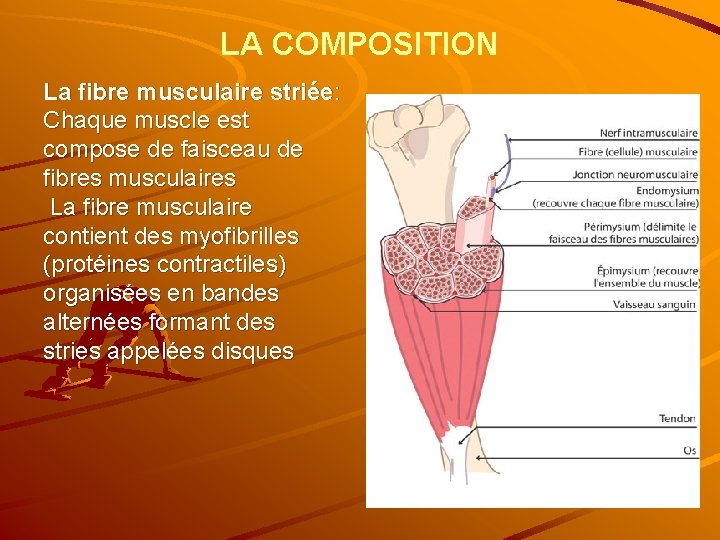 LA COMPOSITION

La fibre musculaire striée: Chaque muscle est compose de faisceau de fibres musculaires

La fibre musculaire contient des myofibrilles (protéines contractiles) organisées en bandes alternées formant des stries appelées disques

Nerf intramusculaire
Fibre (cellule) musculaire
Jonction neuromusculaire
Endomysium (recouvre chaque fibre musculaire)
Périmysium (délimite le faisceau des fibres musculaires)
Épimysium (recouvre l'ensemble du muscle)
Vaisseau sanguin
Tendon
Os